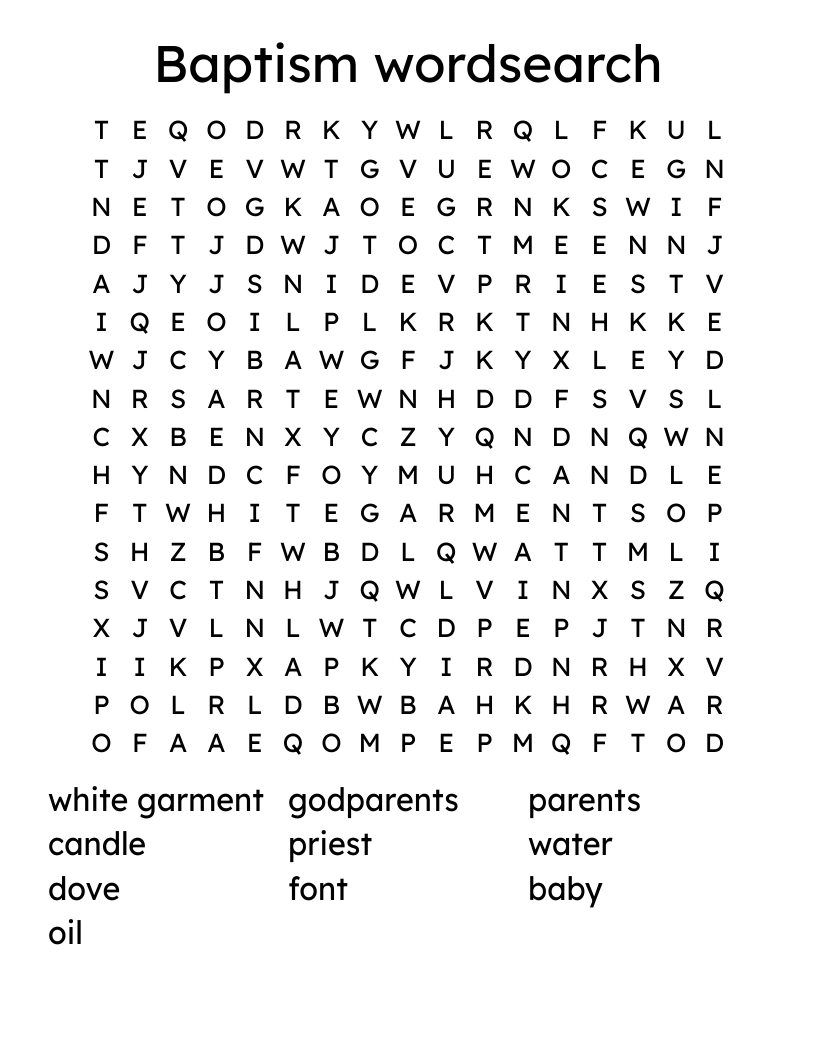 Baptism wordsearch

T E Q O D R K Y W L R Q L F K U L
T J V E V W T G V U E W O C E G N
N E T O G K A O E G R N K S W I F
D F T J D W J T O C T M E E N N J
A J Y J S N I D E V P R I E S T V
I Q E O I L P L K R K T N H K K E
W J C Y B A W G F J K Y X L E Y D
N R S A R T E W N H D D F S V S L
C X B E N X Y C Z Y Q N D N Q W N
H Y N D C F O Y M U H C A N D L E
F T W H I T E G A R M E N T S O P
S H Z B F W B D L Q W A T T M L I
S V C T N H J Q W L V I N X S Z Q
X J V L N L W T C D P E P J T N R
I I K P X A P K Y I R D N R H X V
P O L R L D B W B A H K H R W A R
O F A A E Q O M P E P M Q F T O D

white garment
candle
dove
oil

godparents
priest
font

parents
water
baby